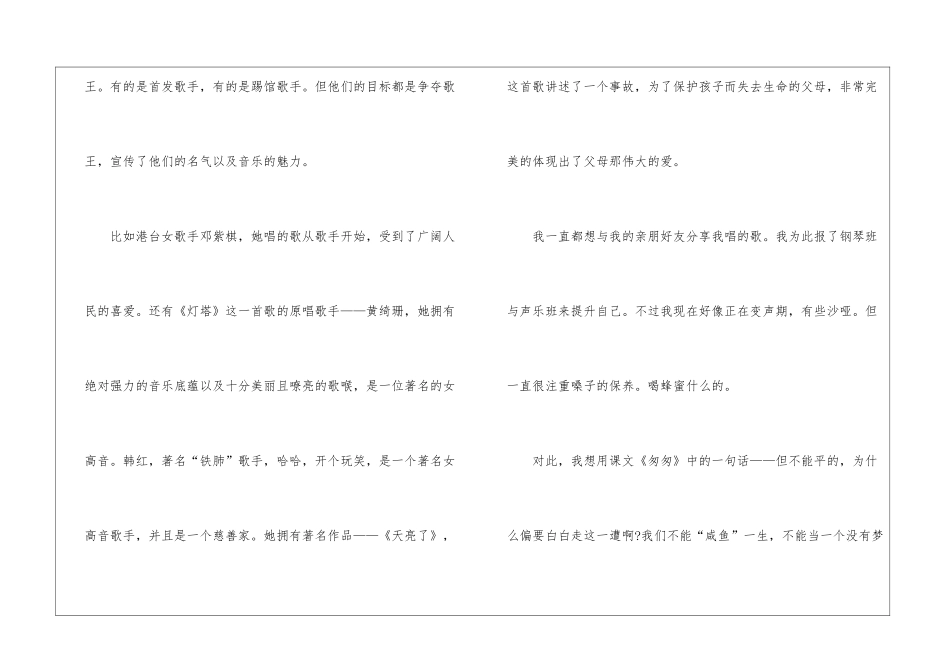 王。有的是首发歌手，有的是踢馆歌手。但他们的目标都是争夺歌王，宣传了他们的名气以及音乐的魅力。

比如港台女歌手邓紫棋，她唱的歌从歌手开始，受到了广阔人民的喜爱。还有《灯塔》这一首歌的原唱歌手——黄绮珊，她拥有绝对强力的音乐底蕴以及十分美丽且嘹亮的歌喉，是一位著名的女高音。韩红，著名“铁肺”歌手，哈哈，开个玩笑，是一个著名女高音歌手，并且是一个慈善家。她拥有著名作品——《天亮了》，

这首歌讲述了一个事故，为了保护孩子而失去生命的父母，非常完美的体现出了父母那伟大的爱。

我一直都想与我的亲朋好友分享我唱的歌。我为此报了钢琴班与声乐班来提升自己。不过我现在好像正在变声期，有些沙哑。但一直很注重嗓子的保养。喝蜂蜜什么的。

对此，我想用课文《匆匆》中的一句话——但不能平的，为什么偏要白白走这一遭啊?我们不能“咸鱼”一生，不能当一个没有梦